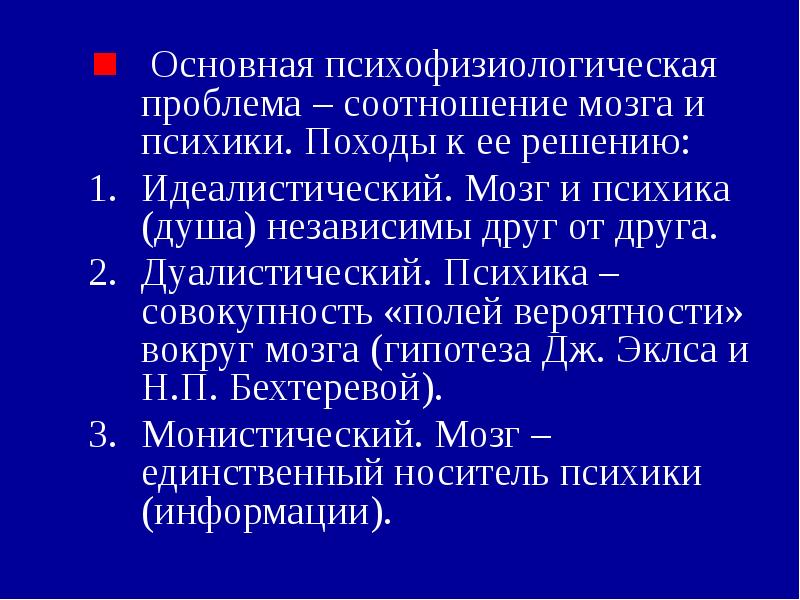 Основная психофизиологическая проблема – соотношение мозга и психики. Походы к ее решению:

1. Идеалистический. Мозг и психика (душа) независимы друг от друга.
2. Дуалистический. Психика – совокупность «полей вероятности» вокруг мозга (гипотеза Дж. Эклса и Н.П. Бехтеревой).
3. Монистический. Мозг – единственный носитель психики (информации).